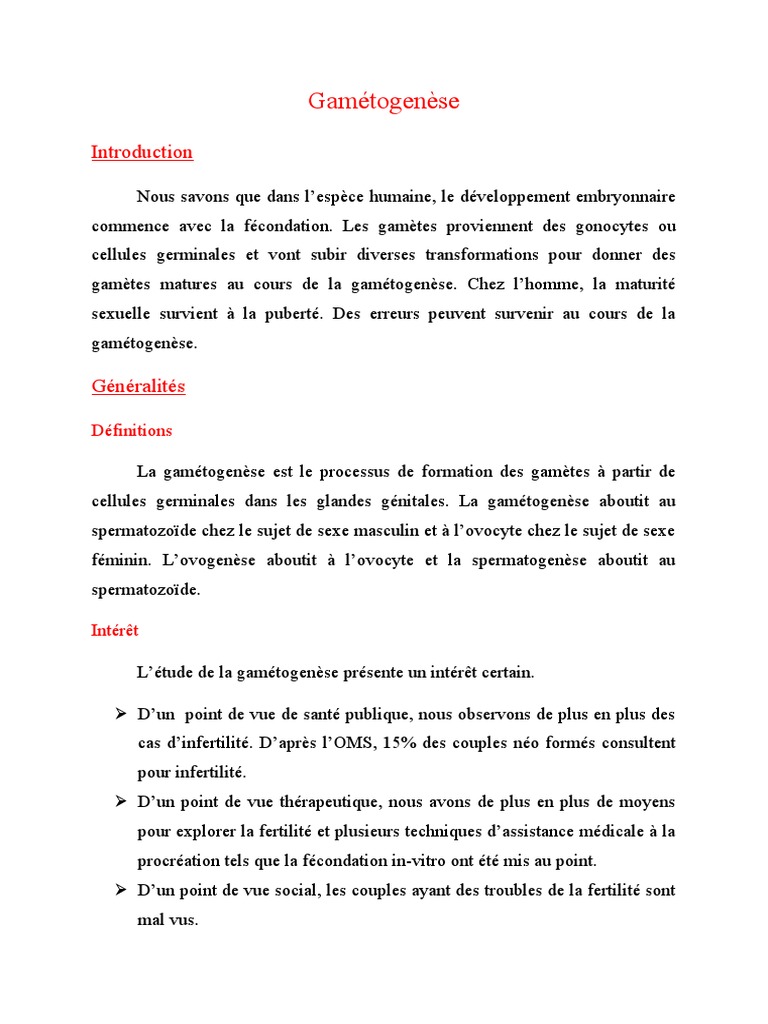 Gamétogenèse

Introduction

Nous savons que dans l'espèce humaine, le développement embryonnaire commence avec la fécondation. Les gamètes proviennent des gonocytes ou cellules germinales et vont subir diverses transformations pour donner des gamètes matures au cours de la gamétogenèse. Chez l'homme, la maturité sexuelle survient à la puberté. Des erreurs peuvent survenir au cours de la gamétogenèse.

Généralités

Définitions

La gamétogenèse est le processus de formation des gamètes à partir de cellules germinales dans les glandes génitales. La gamétogenèse aboutit au spermatozoïde chez le sujet de sexe masculin et à l'ovocyte chez le sujet de sexe féminin. L'ovogenèse aboutit à l'ovocyte et la spermatogenèse aboutit au spermatozoïde.

Intérêt

L'étude de la gamétogenèse présente un intérêt certain.

➢ D'un point de vue de santé publique, nous observons de plus en plus des cas d'infertilité. D'après l'OMS, 15% des couples néo formés consultent pour infertilité.
➢ D'un point de vue thérapeutique, nous avons de plus en plus de moyens pour explorer la fertilité et plusieurs techniques d'assistance médicale à la procréation tels que la fécondation in-vitro ont été mis au point.
➢ D'un point de vue social, les couples ayant des troubles de la fertilité sont mal vus.